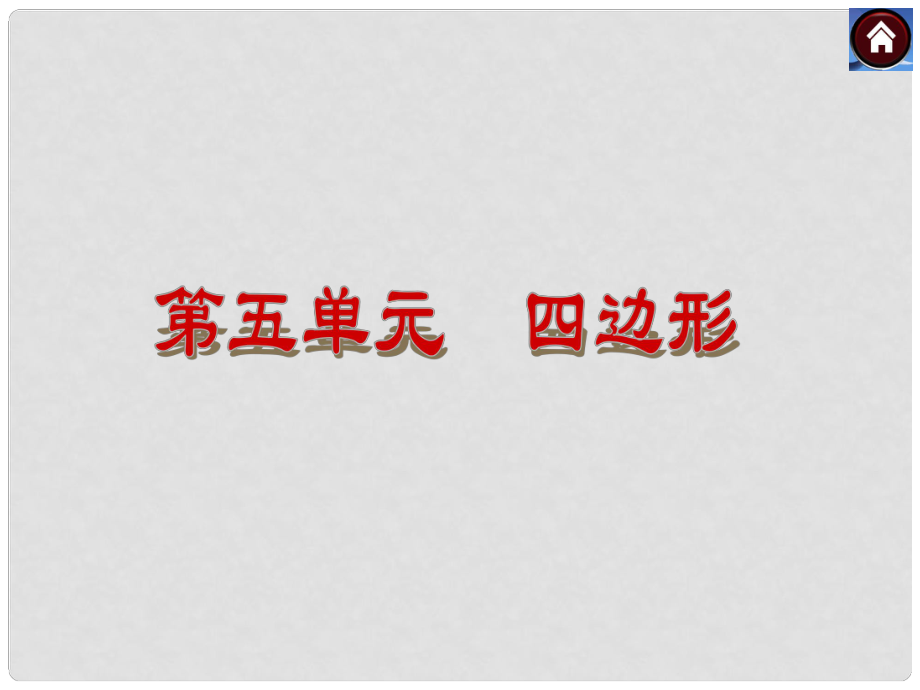 第五单元　四边形